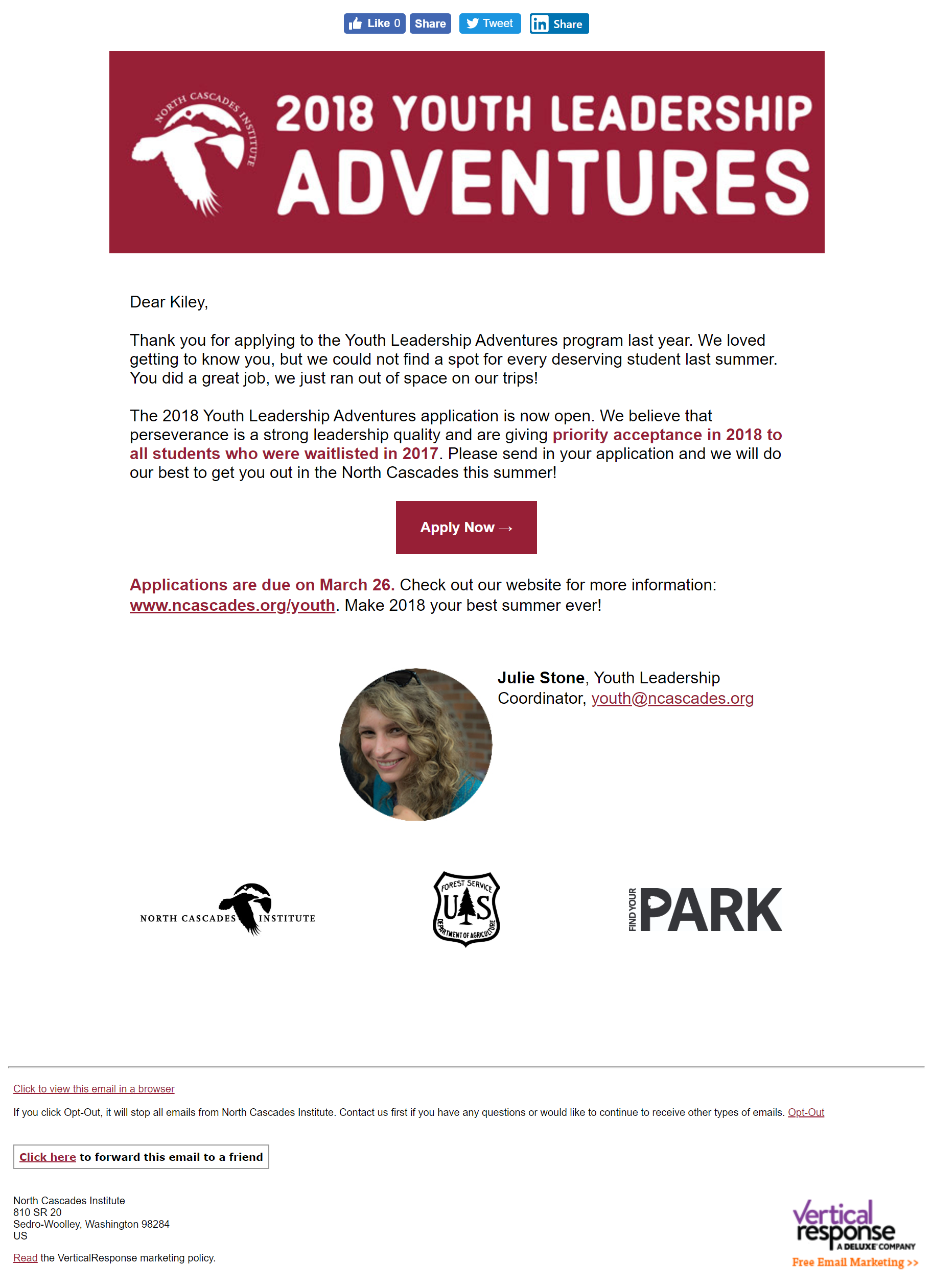 Like 0 Share Tweet Share

NORTH CASCADES INSTITUTE

2018 YOUTH LEADERSHIP ADVENTURES

Dear Kiley,

Thank you for applying to the Youth Leadership Adventures program last year. We loved getting to know you, but we could not find a spot for every deserving student last summer. You did a great job, we just ran out of space on our trips!

The 2018 Youth Leadership Adventures application is now open. We believe that perseverance is a strong leadership quality and are giving priority acceptance in 2018 to all students who were waitlisted in 2017. Please send in your application and we will do our best to get you out in the North Cascades this summer!

Apply Now →

Applications are due on March 26. Check out our website for more information: www.ncascades.org/youth. Make 2018 your best summer ever!

Julie Stone, Youth Leadership Coordinator, youth@ncascades.org

NORTH CASCADES INSTITUTE

FOREST SERVICE U S DEPARTMENT OF AGRICULTURE

FIND YOUR PARK

Click to view this email in a browser

If you click Opt-Out, it will stop all emails from North Cascades Institute. Contact us first if you have any questions or would like to continue to receive other types of emails. Opt-Out

Click here to forward this email to a friend

North Cascades Institute
810 SR 20
Sedro-Woolley, Washington 98284
US

Read the VerticalResponse marketing policy.

Vertical response A DELUXE COMPANY
Free Email Marketing >>